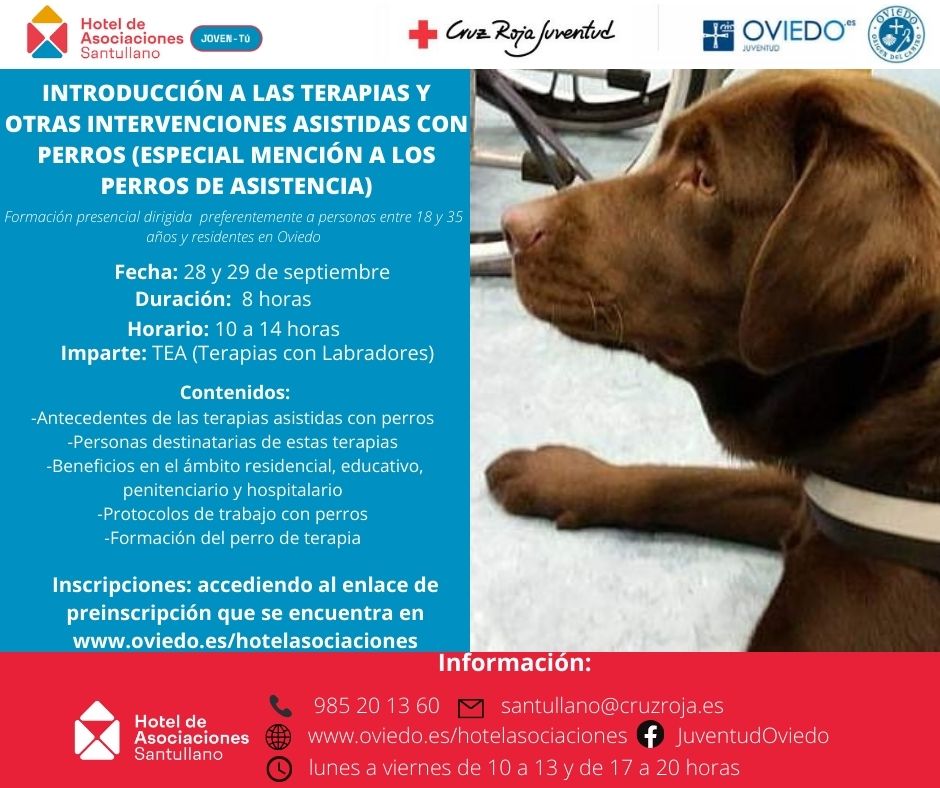 Hotel de Asociaciones Santullano JOVEN-TÚ

Cruz Roja Juventud

OVIEDO.es JUVENTUD

OVIEDO ORIGEN DEL CAMINO

INTRODUCCIÓN A LAS TERAPIAS Y OTRAS INTERVENCIONES ASISTIDAS CON PERROS (ESPECIAL MENCIÓN A LOS PERROS DE ASISTENCIA)

Formación presencial dirigida preferentemente a personas entre 18 y 35 años y residentes en Oviedo

Fecha: 28 y 29 de septiembre
Duración: 8 horas
Horario: 10 a 14 horas
Imparte: TEA (Terapias con Labradores)

Contenidos:
-Antecedentes de las terapias asistidas con perros
-Personas destinatarias de estas terapias
-Beneficios en el ámbito residencial, educativo, penitenciario y hospitalario
-Protocolos de trabajo con perros
-Formación del perro de terapia

Inscripciones: accediendo al enlace de preinscripción que se encuentra en www.oviedo.es/hotelasociaciones

Información:

Hotel de Asociaciones Santullano

985 20 13 60 santullano@cruzroja.es
www.oviedo.es/hotelasociaciones JuventudOviedo
lunes a viernes de 10 a 13 y de 17 a 20 horas